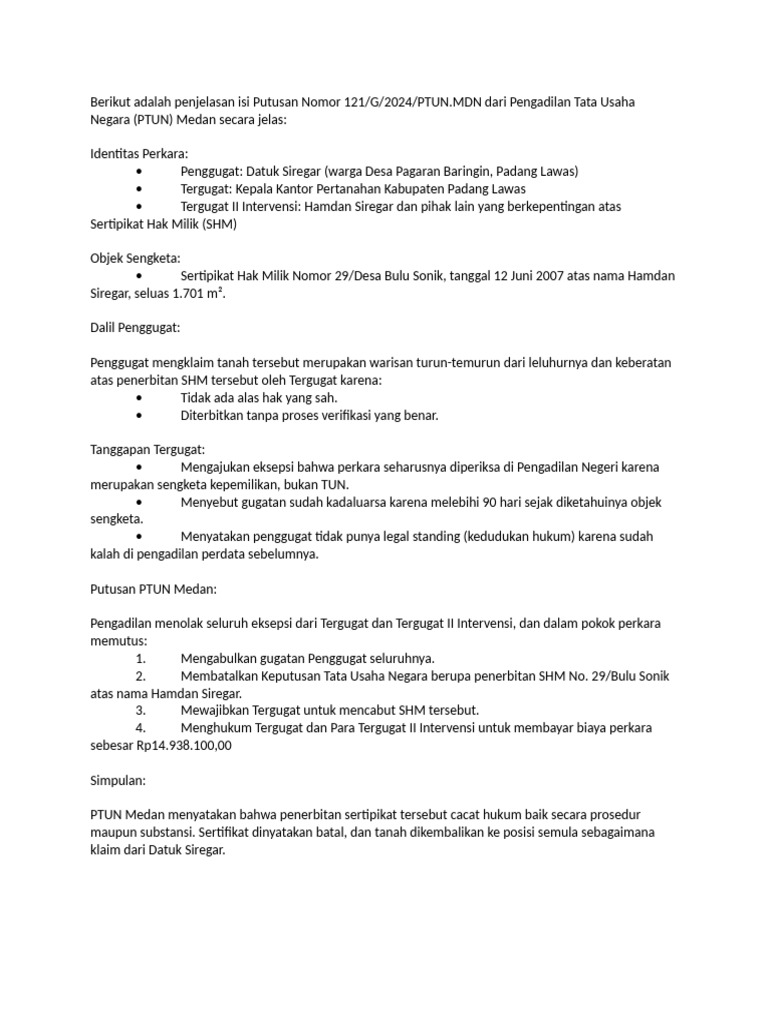 Berikut adalah penjelasan isi Putusan Nomor 121/G/2024/PTUN.MDN dari Pengadilan Tata Usaha Negara (PTUN) Medan secara jelas:

Identitas Perkara:
• Penggugat: Datuk Siregar (warga Desa Pagaran Baringin, Padang Lawas)
• Tergugat: Kepala Kantor Pertanahan Kabupaten Padang Lawas
• Tergugat II Intervensi: Hamdan Siregar dan pihak lain yang berkepentingan atas Sertipikat Hak Milik (SHM)

Objek Sengketa:
• Sertipikat Hak Milik Nomor 29/Desa Bulu Sonik, tanggal 12 Juni 2007 atas nama Hamdan Siregar, seluas 1.701 m².

Dalil Penggugat:

Penggugat mengklaim tanah tersebut merupakan warisan turun-temurun dari leluhurnya dan keberatan atas penerbitan SHM tersebut oleh Tergugat karena:
• Tidak ada alas hak yang sah.
• Diterbitkan tanpa proses verifikasi yang benar.

Tanggapan Tergugat:
• Mengajukan eksepsi bahwa perkara seharusnya diperiksa di Pengadilan Negeri karena merupakan sengketa kepemilikan, bukan TUN.
• Menyebut gugatan sudah kadaluarsa karena melebihi 90 hari sejak diketahuinya objek sengketa.
• Menyatakan penggugat tidak punya legal standing (kedudukan hukum) karena sudah kalah di pengadilan perdata sebelumnya.

Putusan PTUN Medan:

Pengadilan menolak seluruh eksepsi dari Tergugat dan Tergugat II Intervensi, dan dalam pokok perkara memutus:
1. Mengabulkan gugatan Penggugat seluruhnya.
2. Membatalkan Keputusan Tata Usaha Negara berupa penerbitan SHM No. 29/Bulu Sonik atas nama Hamdan Siregar.
3. Mewajibkan Tergugat untuk mencabut SHM tersebut.
4. Menghukum Tergugat dan Para Tergugat II Intervensi untuk membayar biaya perkara sebesar Rp14.938.100,00

Simpulan:

PTUN Medan menyatakan bahwa penerbitan sertipikat tersebut cacat hukum baik secara prosedur maupun substansi. Sertifikat dinyatakan batal, dan tanah dikembalikan ke posisi semula sebagaimana klaim dari Datuk Siregar.